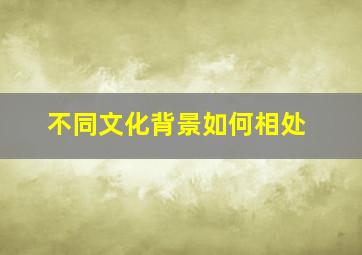 不同文化背景如何相处